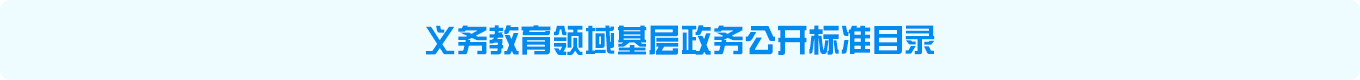 义务教育领域基层政务公开标准目录